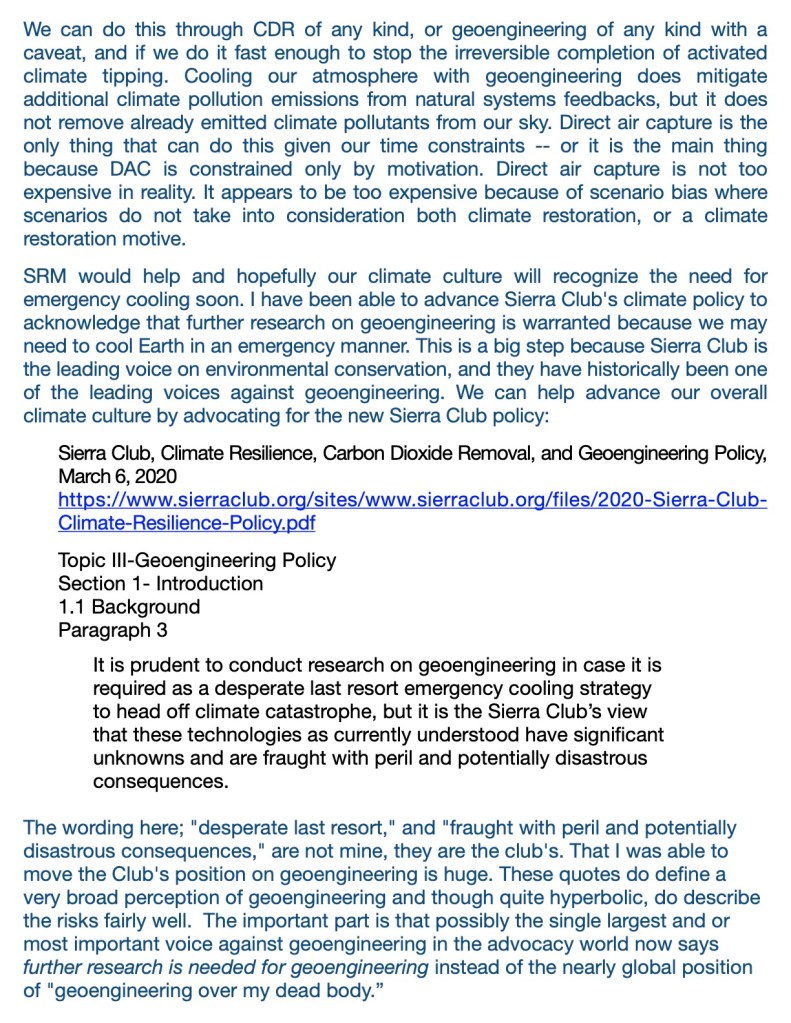 We can do this through CDR of any kind, or geoengineering of any kind with a caveat, and if we do it fast enough to stop the irreversible completion of activated climate tipping. Cooling our atmosphere with geoengineering does mitigate additional climate pollution emissions from natural systems feedbacks, but it does not remove already emitted climate pollutants from our sky. Direct air capture is the only thing that can do this given our time constraints -- or it is the main thing because DAC is constrained only by motivation. Direct air capture is not too expensive in reality. It appears to be too expensive because of scenario bias where scenarios do not take into consideration both climate restoration, or a climate restoration motive.

SRM would help and hopefully our climate culture will recognize the need for emergency cooling soon. I have been able to advance Sierra Club's climate policy to acknowledge that further research on geoengineering is warranted because we may need to cool Earth in an emergency manner. This is a big step because Sierra Club is the leading voice on environmental conservation, and they have historically been one of the leading voices against geoengineering. We can help advance our overall climate culture by advocating for the new Sierra Club policy:

Sierra Club, Climate Resilience, Carbon Dioxide Removal, and Geoengineering Policy, March 6, 2020
https://www.sierraclub.org/sites/www.sierraclub.org/files/2020-Sierra-Club-Climate-Resilience-Policy.pdf

Topic III-Geoengineering Policy
Section 1- Introduction
1.1 Background
Paragraph 3

It is prudent to conduct research on geoengineering in case it is required as a desperate last resort emergency cooling strategy to head off climate catastrophe, but it is the Sierra Club's view that these technologies as currently understood have significant unknowns and are fraught with peril and potentially disastrous consequences.

The wording here; "desperate last resort," and "fraught with peril and potentially disastrous consequences," are not mine, they are the club's. That I was able to move the Club's position on geoengineering is huge. These quotes do define a very broad perception of geoengineering and though quite hyperbolic, do describe the risks fairly well. The important part is that possibly the single largest and or most important voice against geoengineering in the advocacy world now says further research is needed for geoengineering instead of the nearly global position of "geoengineering over my dead body."